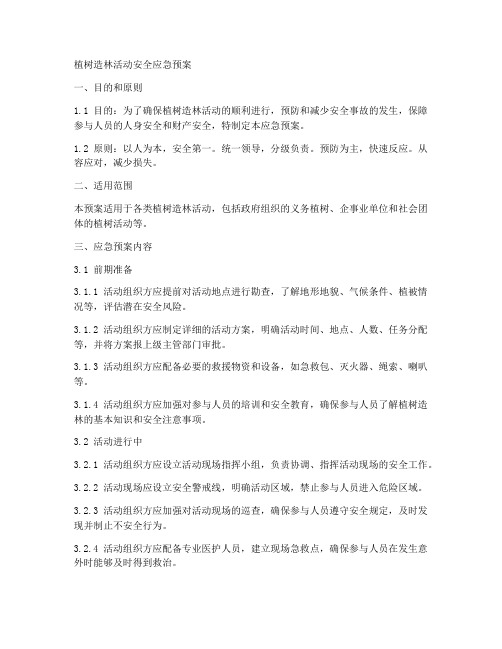 植树造林活动安全应急预案

一、目的和原则

1.1 目的：为了确保植树造林活动的顺利进行，预防和减少安全事故的发生，保障参与人员的人身安全和财产安全，特制定本应急预案。

1.2 原则：以人为本，安全第一。统一领导，分级负责。预防为主，快速反应。从容应对，减少损失。

二、适用范围

本预案适用于各类植树造林活动，包括政府组织的义务植树、企事业单位和社会团体的植树活动等。

三、应急预案内容

3.1 前期准备

3.1.1 活动组织方应提前对活动地点进行勘查，了解地形地貌、气候条件、植被情况等，评估潜在安全风险。

3.1.2 活动组织方应制定详细的活动方案，明确活动时间、地点、人数、任务分配等，并将方案报上级主管部门审批。

3.1.3 活动组织方应配备必要的救援物资和设备，如急救包、灭火器、绳索、喇叭等。

3.1.4 活动组织方应加强对参与人员的培训和安全教育，确保参与人员了解植树造林的基本知识和安全注意事项。

3.2 活动进行中

3.2.1 活动组织方应设立活动现场指挥小组，负责协调、指挥活动现场的安全工作。

3.2.2 活动现场应设立安全警戒线，明确活动区域，禁止参与人员进入危险区域。

3.2.3 活动组织方应加强对活动现场的巡查，确保参与人员遵守安全规定，及时发现并制止不安全行为。

3.2.4 活动组织方应配备专业医护人员，建立现场急救点，确保参与人员在发生意外时能够及时得到救治。